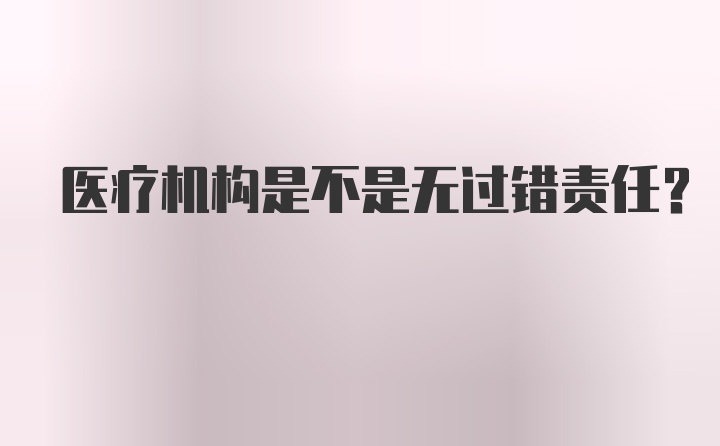 医疗机构是不是无过错责任?